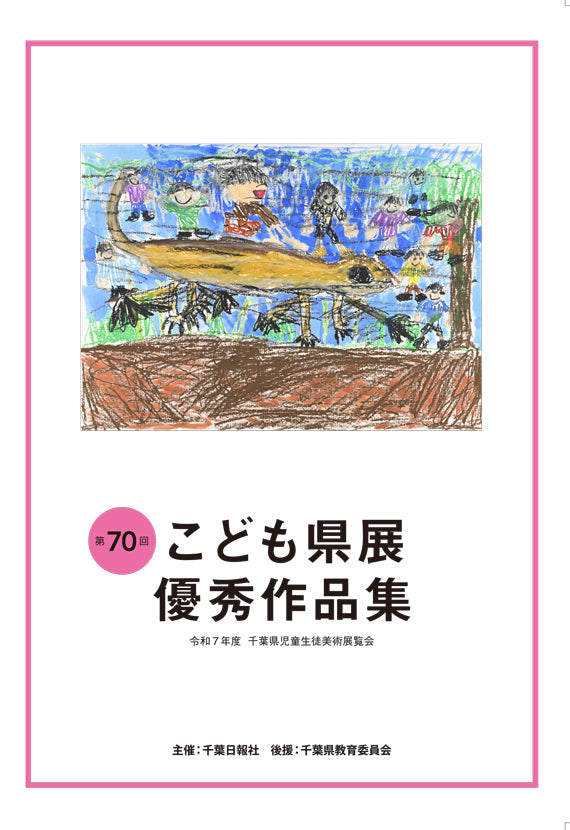 第70回

こども県展
優秀作品集

令和7年度 千葉県児童生徒美術展覧会

主催：千葉日報社 後援：千葉県教育委員会